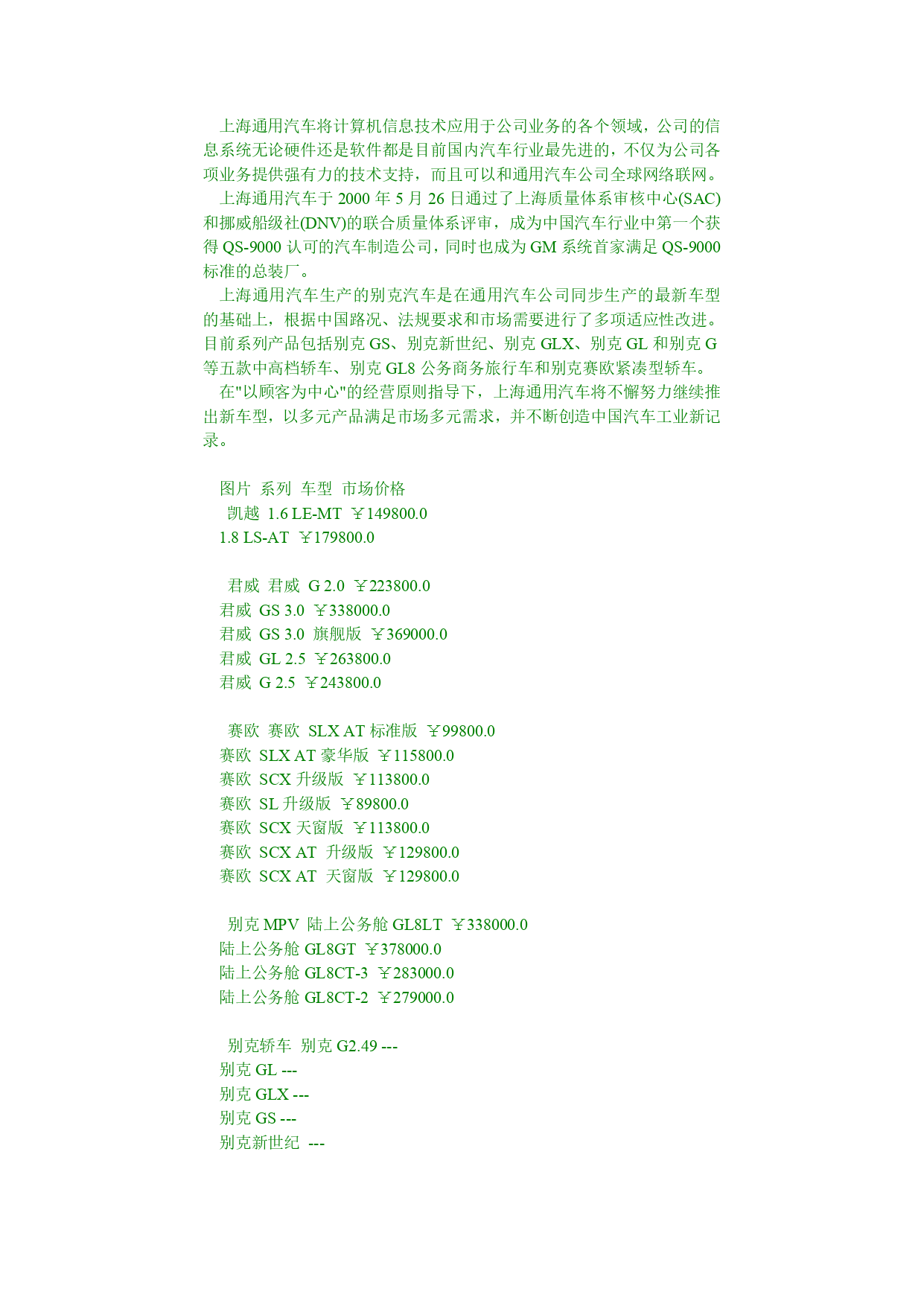 上海通用汽车将计算机信息技术应用于公司业务的各个领域，公司的信息系统无论硬件还是软件都是目前国内汽车行业最先进的，不仅为公司各项业务提供强有力的技术支持，而且可以和通用汽车公司全球网络联网。

上海通用汽车于 2000 年 5 月 26 日通过了上海质量体系审核中心(SAC)和挪威船级社(DNV)的联合质量体系评审，成为中国汽车行业中第一个获得 QS-9000 认可的汽车制造公司，同时也成为 GM 系统首家满足 QS-9000 标准的总装厂。

上海通用汽车生产的别克汽车是在通用汽车公司同步生产的最新车型的基础上，根据中国路况、法规要求和市场需要进行了多项适应性改进。目前系列产品包括别克 GS、别克新世纪、别克 GLX、别克 GL 和别克 G 等五款中高档轿车、别克 GL8 公务商务旅行车和别克赛欧紧凑型轿车。

在"以顾客为中心"的经营原则指导下，上海通用汽车将不懈努力继续推出新车型，以多元产品满足市场多元需求，并不断创造中国汽车工业新记录。

图片 系列 车型 市场价格
凯越 1.6 LE-MT ￥149800.0
1.8 LS-AT ￥179800.0

君威 君威 G 2.0 ￥223800.0
君威 GS 3.0 ￥338000.0
君威 GS 3.0 旗舰版 ￥369000.0
君威 GL 2.5 ￥263800.0
君威 G 2.5 ￥243800.0

赛欧 赛欧 SLX AT 标准版 ￥99800.0
赛欧 SLX AT 豪华版 ￥115800.0
赛欧 SCX 升级版 ￥113800.0
赛欧 SL 升级版 ￥89800.0
赛欧 SCX 天窗版 ￥113800.0
赛欧 SCX AT 升级版 ￥129800.0
赛欧 SCX AT 天窗版 ￥129800.0

别克 MPV 陆上公务舱 GL8LT ￥338000.0
陆上公务舱 GL8GT ￥378000.0
陆上公务舱 GL8CT-3 ￥283000.0
陆上公务舱 GL8CT-2 ￥279000.0

别克轿车 别克 G2.49 ---
别克 GL ---
别克 GLX ---
别克 GS ---
别克新世纪 ---